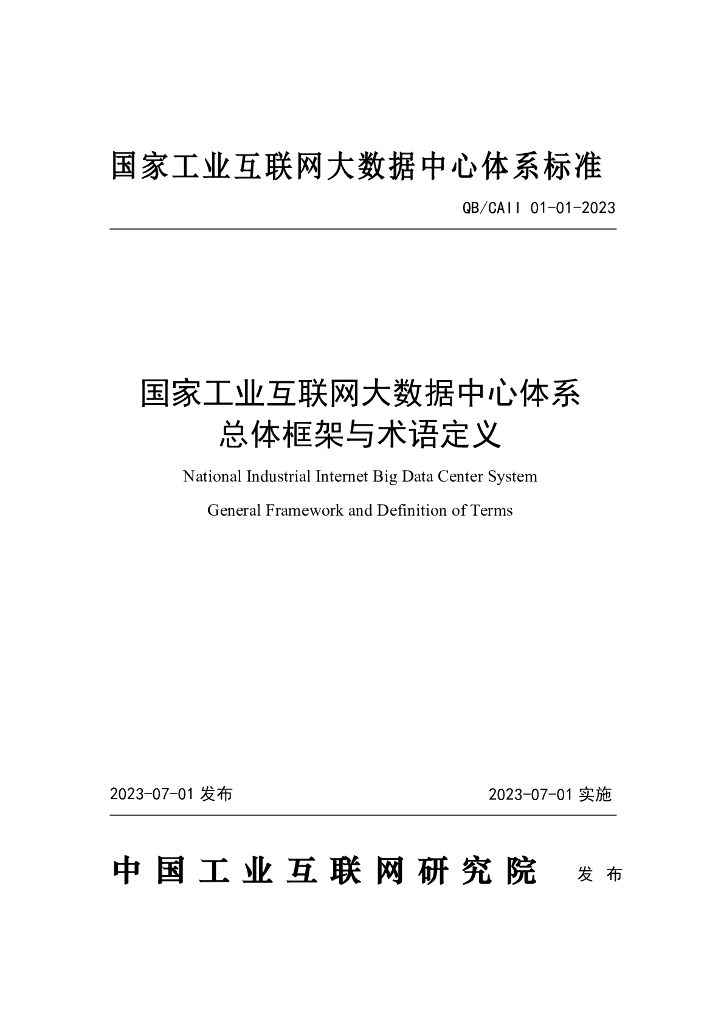 国家工业互联网大数据中心体系标准

QB/CAII 01-01-2023

国家工业互联网大数据中心体系
总体框架与术语定义

National Industrial Internet Big Data Center System

General Framework and Definition of Terms

2023-07-01 发布

2023-07-01 实施

中国工业互联网研究院 发布